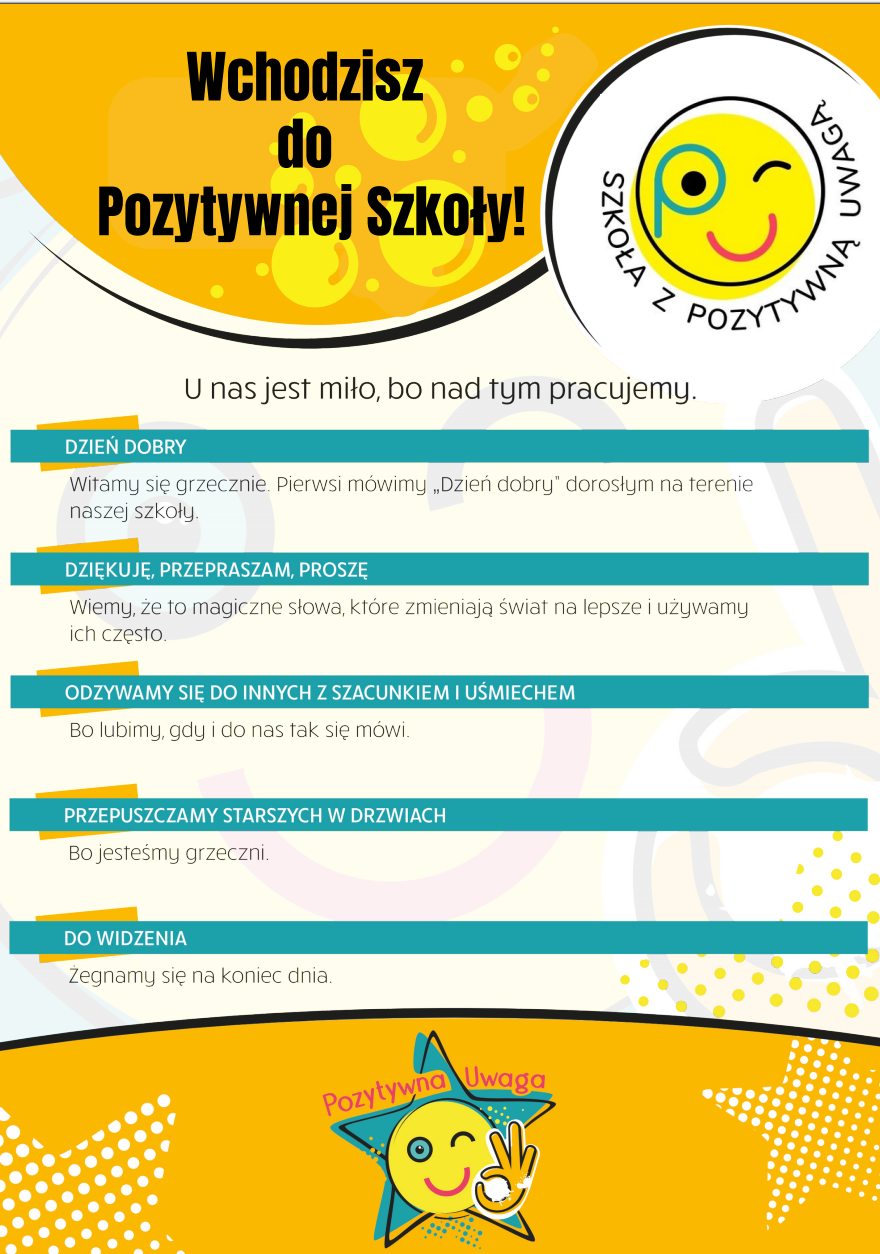 Wchodzisz do Pozytywnej Szkoły!

SZKOŁA Z POZYTYWNĄ UWAGĄ

U nas jest miło, bo nad tym pracujemy.

DZIEŃ DOBRY

Witamy się grzecznie. Pierwsi mówimy „Dzień dobry" dorosłym na terenie naszej szkoły.

DZIĘKUJĘ, PRZEPRASZAM, PROSZĘ

Wiemy, że to magiczne słowa, które zmieniają świat na lepsze i używamy ich często.

ODZYWAMY SIĘ DO INNYCH Z SZACUNKIEM I UŚMIECHEM

Bo lubimy, gdy i do nas tak się mówi.

PRZEPUSZCZAMY STARSZYCH W DRZWIACH

Bo jesteśmy grzeczni.

DO WIDZENIA

Żegnamy się na koniec dnia.

Pozytywna Uwaga